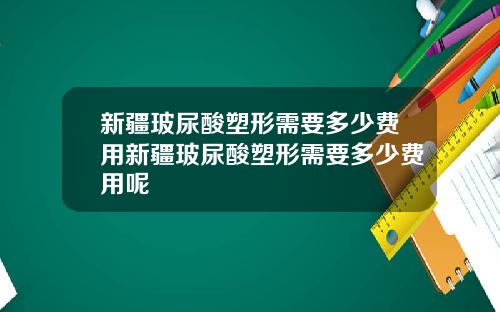 新疆玻尿酸塑形需要多少费用新疆玻尿酸塑形需要多少费用呢